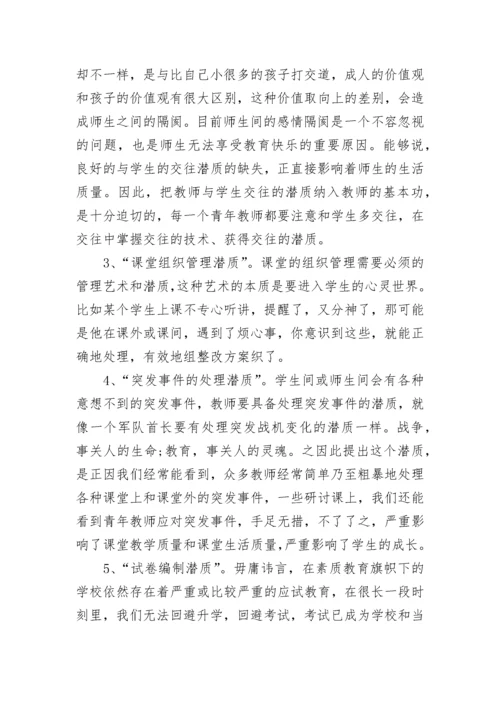 却不一样，是与比自己小很多的孩子打交道，成人的价值观和孩子的价值观有很大区别，这种价值取向上的差别，会造成师生之间的隔阂。目前师生间的感情隔阂是一个不容忽视的问题，也是师生无法享受教育快乐的重要原因。能够说，良好的与学生的交往潜质的缺失，正直接影响着师生的生活质量。因此，把教师与学生交往的潜质纳入教师的基本功，是十分迫切的，每一个青年教师都要注意和学生多交往，在交往中掌握交往的技术、获得交往的潜质。

3、“课堂组织管理潜质”。课堂的组织管理需要必须的管理艺术和潜质，这种艺术的本质是要进入学生的心灵世界。比如某个学生上课不专心听讲，提醒了，又分神了，那可能是他在课外或课间，遇到了烦心事，你意识到这些，就能正确地处理，有效地组整改方案织了。

4、“突发事件的处理潜质”。学生间或师生间会有各种意想不到的突发事件，教师要具备处理突发事件的潜质，就像一个军队首长要有处理突发战机变化的潜质一样。战争，事关人的生命;教育，事关人的灵魂。之因此提出这个潜质，是正因我们经常能看到，众多教师经常简单乃至粗暴地处理各种课堂上和课堂外的突发事件，一些研讨课上，我们还能看到青年教师应对突发事件，手足无措，不了了之，严重影响了课堂教学质量和课堂生活质量，严重影响了学生的成长。

5、“试卷编制潜质”。毋庸讳言，在素质教育旗帜下的学校依然存在着严重或比较严重的应试教育，在很长一段时刻里，我们无法回避升学，回避考试，考试已成为学校和当